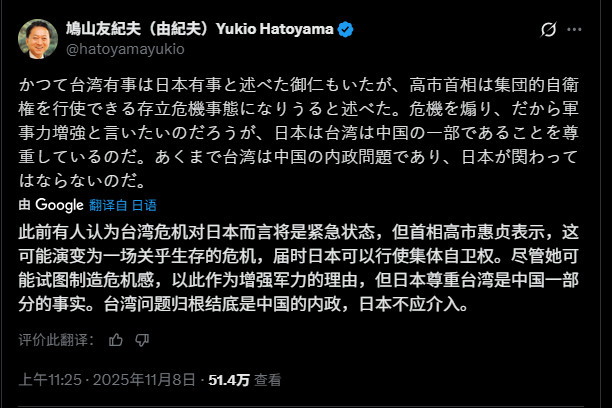 鳩山友紀夫（由紀夫）Yukio Hatoyama
@hatoyamayukio

かつて台湾有事は日本有事と述べた御仁もいたが、高市首相は集団的自衛権を行使できる存立危機事態になりうると述べた。危機を煽り、だから軍事力増強と言いたいのだろうが、日本は台湾は中国の一部であることを尊重しているのだ。あくまで台湾は中国の内政問題であり、日本が関わってはならないのだ。

由 Google 翻译自 日语

此前有人认为台湾危机对日本而言将是紧急状态，但首相高市惠贞表示，这可能演变为一场关乎生存的危机，届时日本可以行使集体自卫权。尽管她可能试图制造危机感，以此作为增强军力的理由，但日本尊重台湾是中国一部分的事实。台湾问题归根结底是中国的内政，日本不应介入。

评价此翻译：

上午11:25 · 2025年11月8日 · 51.4万 查看